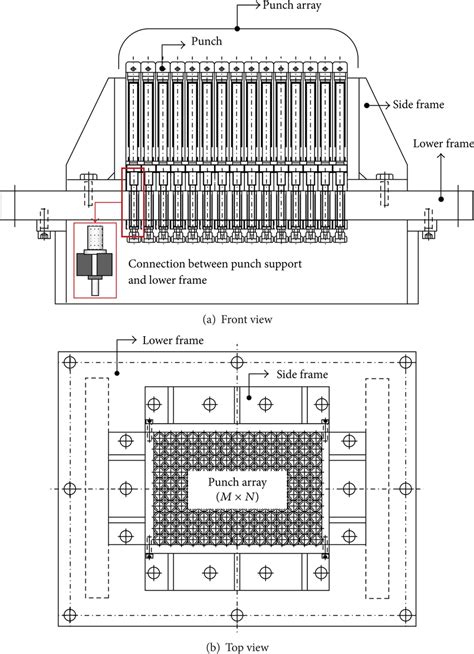 Punch array

Punch

Side frame

Lower frame

Connection between punch support and lower frame

(a) Front view

Lower frame

Side frame

Punch array ($M \times N$)

(b) Top view